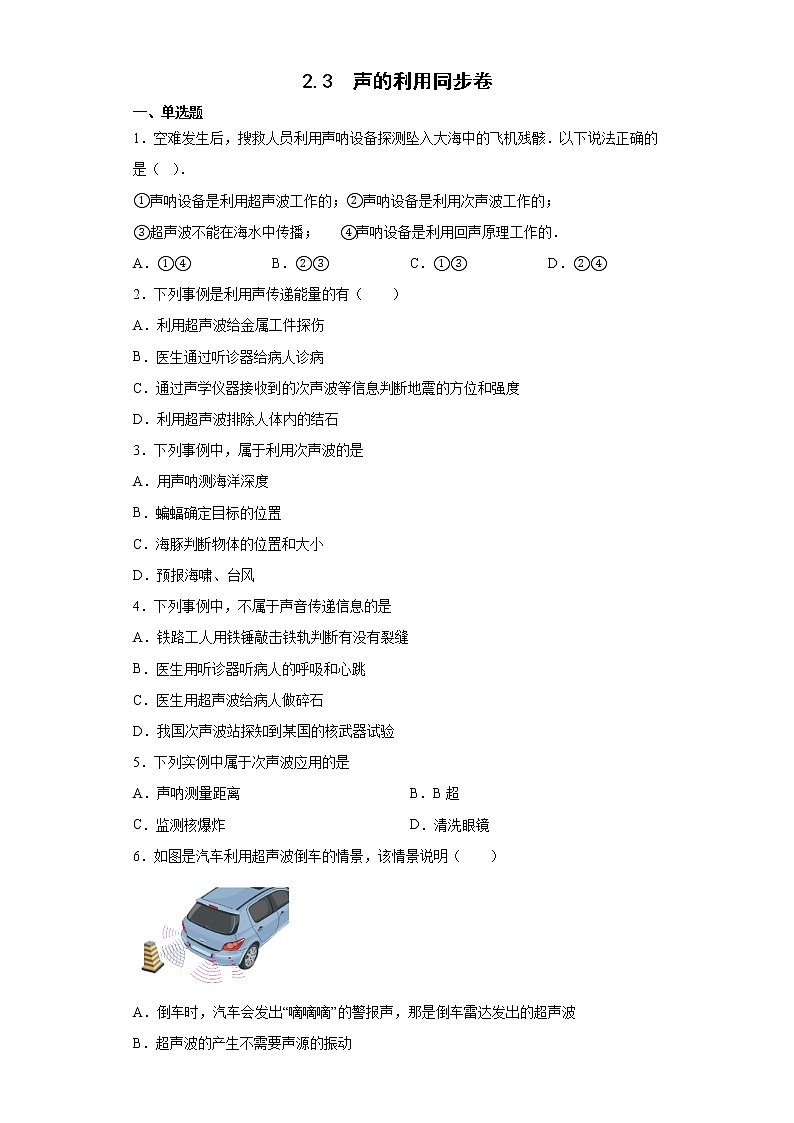 2.3　声的利用同步卷

一、单选题

1．空难发生后，搜救人员利用声呐设备探测坠入大海中的飞机残骸．以下说法正确的是（　）.

①声呐设备是利用超声波工作的；②声呐设备是利用次声波工作的；

③超声波不能在海水中传播；　④声呐设备是利用回声原理工作的．

A．①④　　B．②③　　C．①③　　D．②④

2．下列事例是利用声传递能量的有（　　）

A．利用超声波给金属工件探伤

B．医生通过听诊器给病人诊病

C．通过声学仪器接收到的次声波等信息判断地震的方位和强度

D．利用超声波排除人体内的结石

3．下列事例中，属于利用次声波的是

A．用声呐测海洋深度

B．蝙蝠确定目标的位置

C．海豚判断物体的位置和大小

D．预报海啸、台风

4．下列事例中，不属于声音传递信息的是

A．铁路工人用铁锤敲击铁轨判断有没有裂缝

B．医生用听诊器听病人的呼吸和心跳

C．医生用超声波给病人做碎石

D．我国次声波站探知到某国的核武器试验

5．下列实例中属于次声波应用的是

A．声呐测量距离

B．B 超

C．监测核爆炸

D．清洗眼镜

6．如图是汽车利用超声波倒车的情景，该情景说明（　　）

A．倒车时，汽车会发出“嘀嘀嘀”的警报声，那是倒车雷达发出的超声波

B．超声波的产生不需要声源的振动